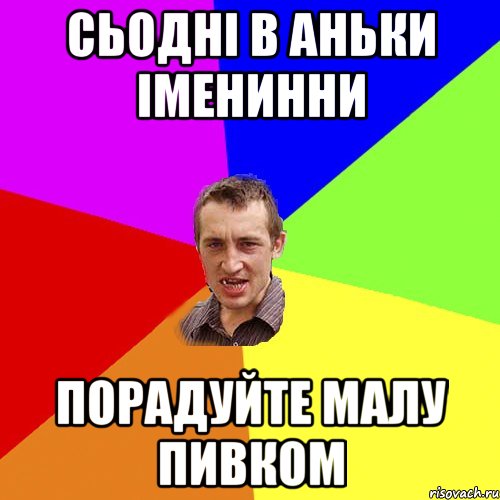 СЬОДНІ В АНЬКИ ІМЕНИННИ

ПОРАДУЙТЕ МАЛУ ПИВКОМ

risovach.ru